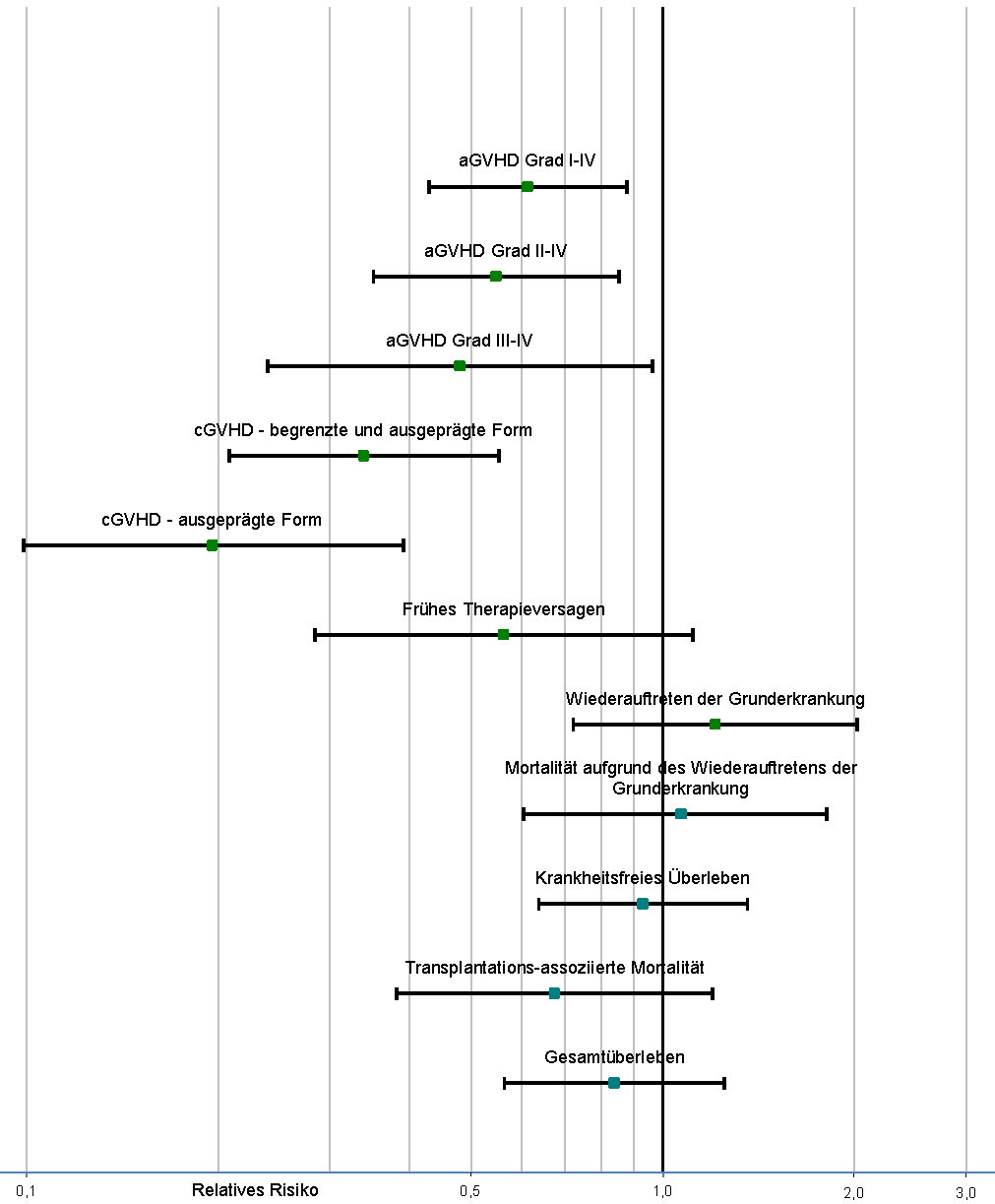 aGVHD Grad I-IV

aGVHD Grad II-IV

aGVHD Grad III-IV

cGVHD - begrenzte und ausgeprägte Form

cGVHD - ausgeprägte Form

Frühes Therapieversagen

Wiederauftreten der Grunderkrankung

Mortalität aufgrund des Wiederauftretens der Grunderkrankung

Krankheitsfreies Überleben

Transplantations-assoziierte Mortalität

Gesamtüberleben

0,1
Relatives Risiko
0,5
1,0
2,0
3,0